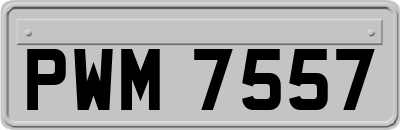 PWM 7557